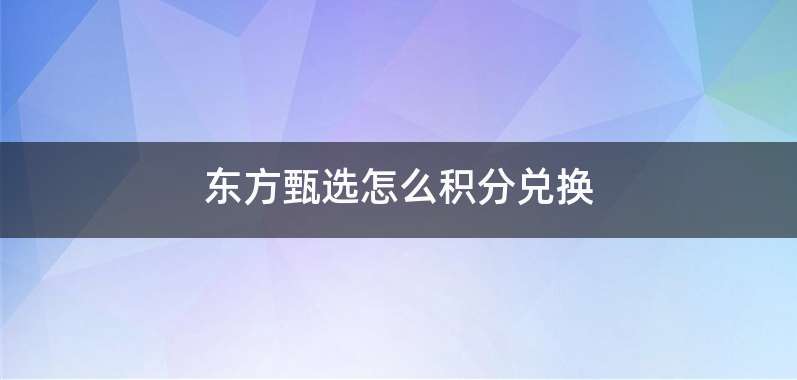 东方甄选怎么积分兑换